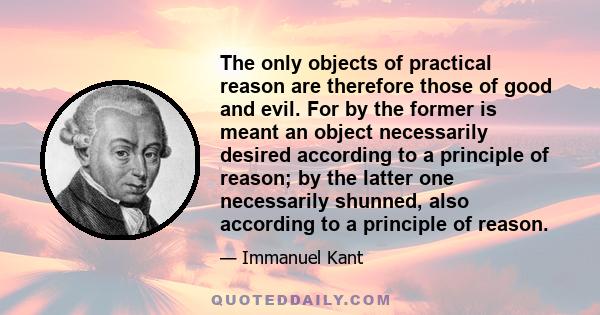 The only objects of practical reason are therefore those of good and evil. For by the former is meant an object necessarily desired according to a principle of reason; by the latter one necessarily shunned, also according to a principle of reason.

— Immanuel Kant

QUOTEDDAILY.COM